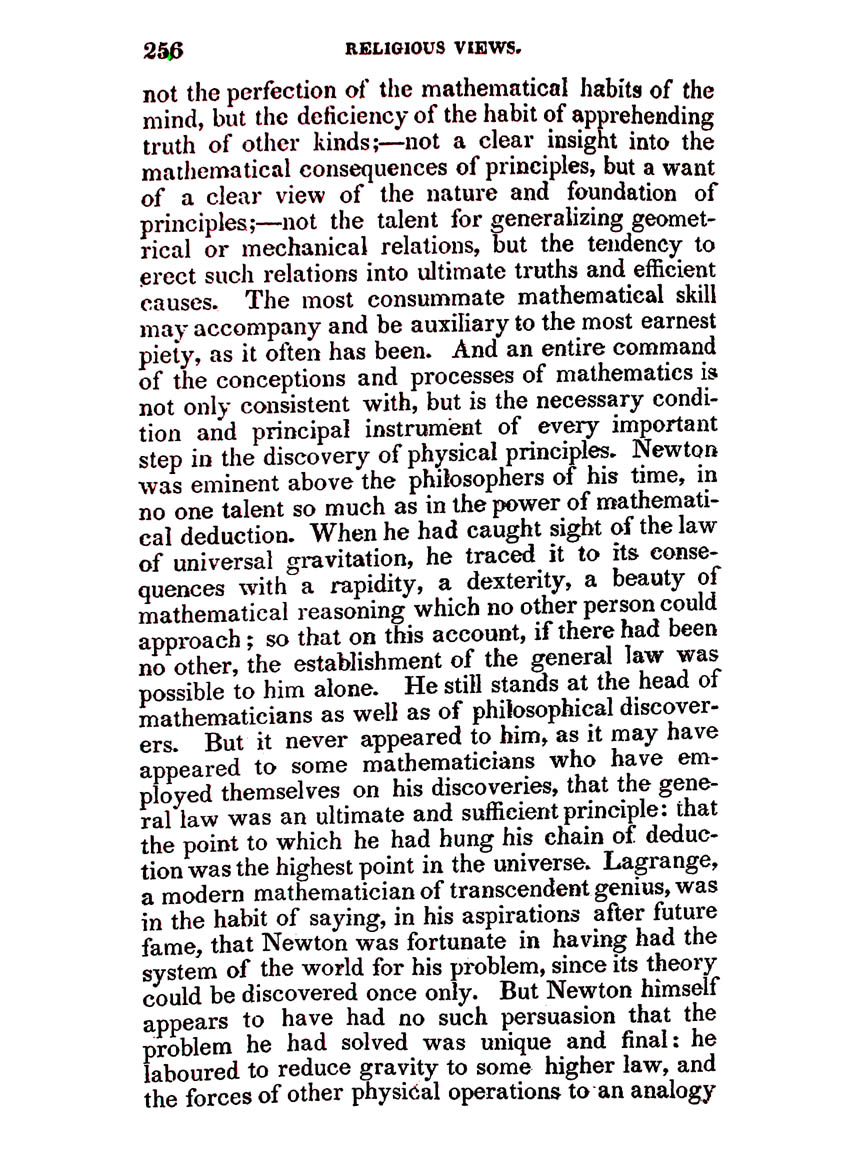 256 RELIGIOUS VIEWS.

not the perfection of the mathematical habits of the mind, but the deficiency of the habit of apprehending truth of other kinds;—not a clear insight into the mathematical consequences of principles, but a want of a clear view of the nature and foundation of principles;—not the talent for generalizing geometrical or mechanical relations, but the tendency to erect such relations into ultimate truths and efficient causes. The most consummate mathematical skill may accompany and be auxiliary to the most earnest piety, as it often has been. And an entire command of the conceptions and processes of mathematics is not only consistent with, but is the necessary condition and principal instrument of every important step in the discovery of physical principles. Newton was eminent above the philosophers of his time, in no one talent so much as in the power of mathematical deduction. When he had caught sight of the law of universal gravitation, he traced it to its consequences with a rapidity, a dexterity, a beauty of mathematical reasoning which no other person could approach; so that on this account, if there had been no other, the establishment of the general law was possible to him alone. He still stands at the head of mathematicians as well as of philosophical discoverers. But it never appeared to him, as it may have appeared to some mathematicians who have employed themselves on his discoveries, that the general law was an ultimate and sufficient principle: that the point to which he had hung his chain of deduction was the highest point in the universe. Lagrange, a modern mathematician of transcendent genius, was in the habit of saying, in his aspirations after future fame, that Newton was fortunate in having had the system of the world for his problem, since its theory could be discovered once only. But Newton himself appears to have had no such persuasion that the problem he had solved was unique and final: he laboured to reduce gravity to some higher law, and the forces of other physical operations to an analogy